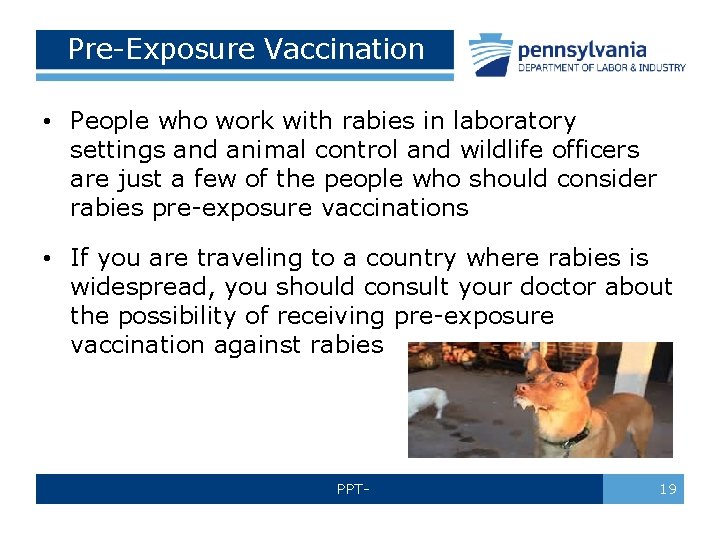 Pre-Exposure Vaccination

pennsylvania
DEPARTMENT OF LABOR & INDUSTRY

• People who work with rabies in laboratory settings and animal control and wildlife officers are just a few of the people who should consider rabies pre-exposure vaccinations

• If you are traveling to a country where rabies is widespread, you should consult your doctor about the possibility of receiving pre-exposure vaccination against rabies

PPT-

19